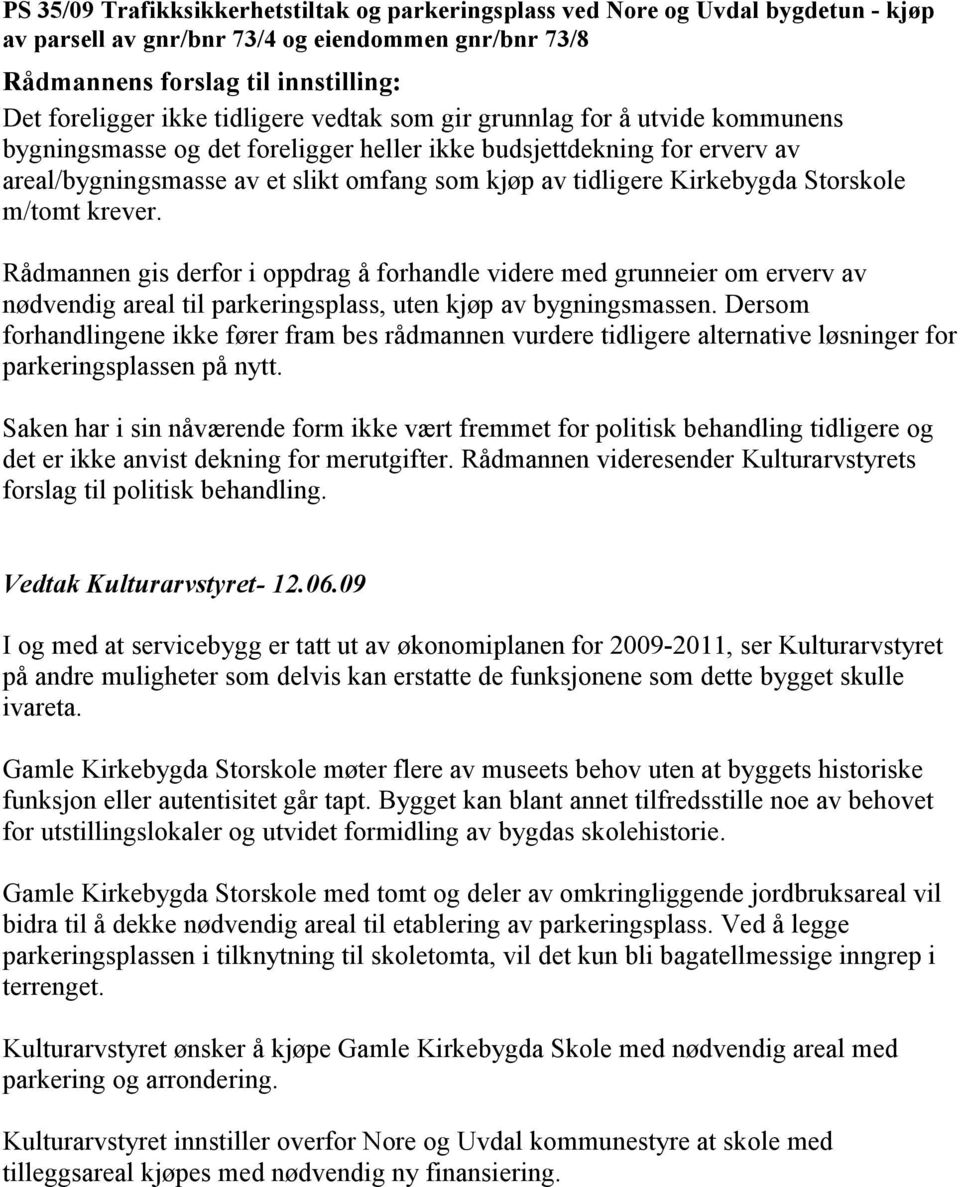 PS 35/09 Trafikksikkerhetstiltak og parkeringsplass ved Nore og Uvdal bygdetun - kjøp av parsell av gnr/bnr 73/4 og eiendommen gnr/bnr 73/8

Rådmannens forslag til innstilling:
Det foreligger ikke tidligere vedtak som gir grunnlag for å utvide kommunens bygningsmasse og det foreligger heller ikke budsjettdekning for erverv av areal/bygningsmasse av et slikt omfang som kjøp av tidligere Kirkebygda Storskole m/tomt krever.

Rådmannen gis derfor i oppdrag å forhandle videre med grunneier om erverv av nødvendig areal til parkeringsplass, uten kjøp av bygningsmassen. Dersom forhandlingene ikke fører fram bes rådmannen vurdere tidligere alternative løsninger for parkeringsplassen på nytt.

Saken har i sin nåværende form ikke vært fremmet for politisk behandling tidligere og det er ikke anvist dekning for merutgifter. Rådmannen videresender Kulturarvstyrets forslag til politisk behandling.

Vedtak Kulturarvstyret- 12.06.09

I og med at servicebygg er tatt ut av økonomiplanen for 2009-2011, ser Kulturarvstyret på andre muligheter som delvis kan erstatte de funksjonene som dette bygget skulle ivareta.

Gamle Kirkebygda Storskole møter flere av museets behov uten at byggets historiske funksjon eller autentisitet går tapt. Bygget kan blant annet tilfredsstille noe av behovet for utstillingslokaler og utvidet formidling av bygdas skolehistorie.

Gamle Kirkebygda Storskole med tomt og deler av omkringliggende jordbruksareal vil bidra til å dekke nødvendig areal til etablering av parkeringsplass. Ved å legge parkeringsplassen i tilknytning til skoletomta, vil det kun bli bagatellmessige inngrep i terrenget.

Kulturarvstyret ønsker å kjøpe Gamle Kirkebygda Skole med nødvendig areal med parkering og arrondering.

Kulturarvstyret innstiller overfor Nore og Uvdal kommunestyre at skole med tilleggsareal kjøpes med nødvendig ny finansiering.